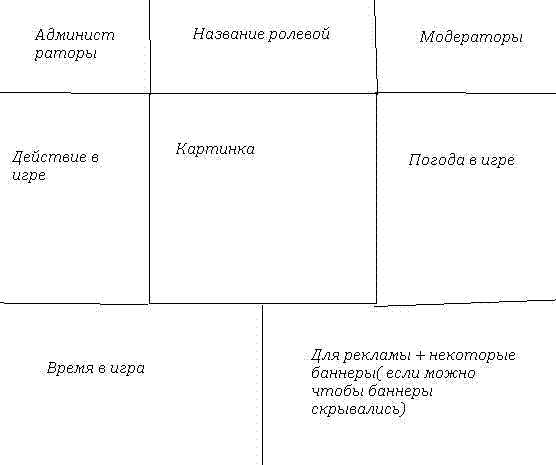 Администраторы

Название ролевой

Модераторы

Действие в игре

Картинка

Погода в игре

Время в игра

Для рекламы + некоторые баннеры( если можно чтобы баннеры скрывались)